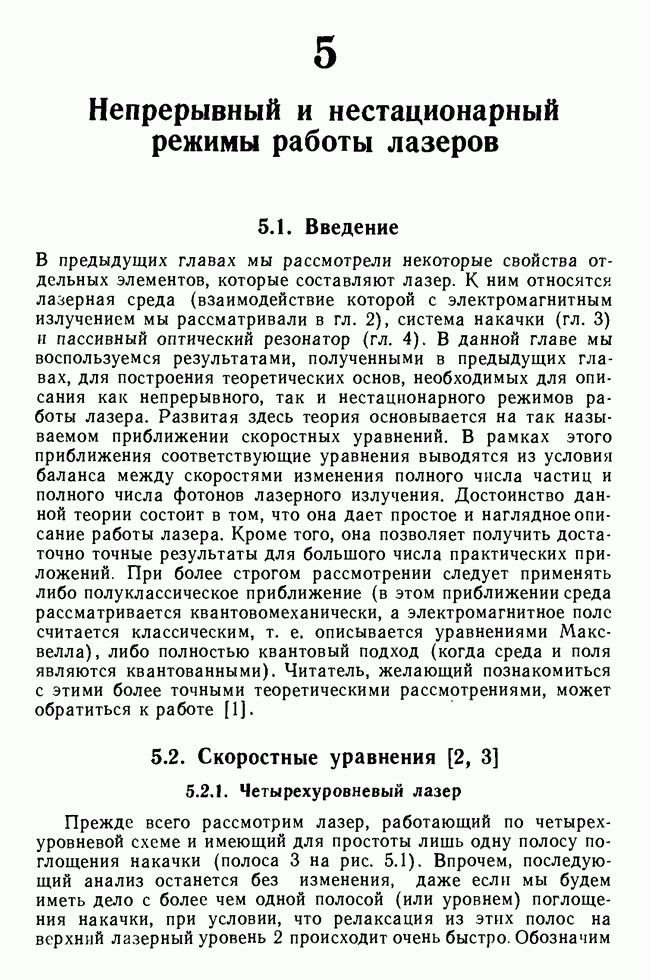 5

Непрерывный и нестационарный режимы работы лазеров

5.1. Введение

В предыдущих главах мы рассмотрели некоторые свойства отдельных элементов, которые составляют лазер. К ним относятся лазерная среда (взаимодействие которой с электромагнитным излучением мы рассматривали в гл. 2), система накачки (гл. 3) и пассивный оптический резонатор (гл. 4). В данной главе мы воспользуемся результатами, полученными в предыдущих главах, для построения теоретических основ, необходимых для описания как непрерывного, так и нестационарного режимов работы лазера. Развитая здесь теория основывается на так называемом приближении скоростных уравнений. В рамках этого приближения соответствующие уравнения выводятся из условия баланса между скоростями изменения полного числа частиц и полного числа фотонов лазерного излучения. Достоинство данной теории состоит в том, что она дает простое и наглядное описание работы лазера. Кроме того, она позволяет получить достаточно точные результаты для большого числа практических приложений. При более строгом рассмотрении следует применять либо полуклассическое приближение (в этом приближении среда рассматривается квантовомеханически, а электромагнитное поле считается классическим, т. е. описывается уравнениями Максвелла), либо полностью квантовый подход (когда среда и поля являются квантованными). Читатель, желающий познакомиться с этими более точными теоретическими рассмотрениями, может обратиться к работе [1].

5.2. Скоростные уравнения [2, 3]

5.2.1. Четырехуровневый лазер

Прежде всего рассмотрим лазер, работающий по четырехуровневой схеме и имеющий для простоты лишь одну полосу поглощения накачки (полоса 3 на рис. 5.1). Впрочем, последующий анализ останется без изменения, даже если мы будем иметь дело с более чем одной полосой (или уровнем) поглощения накачки, при условии, что релаксация из этих полос на верхний лазерный уровень 2 происходит очень быстро. Обозначим